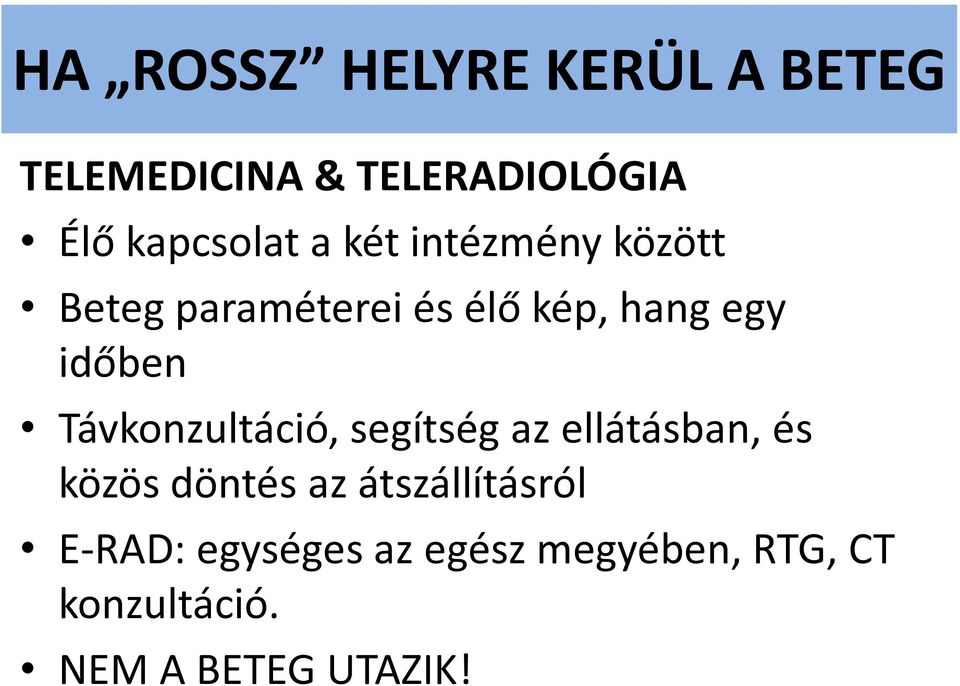 HA „ROSSZ” HELYRE KERÜL A BETEG

TELEMEDICINA & TELERADIOLÓGIA

• Élő kapcsolat a két intézmény között

• Beteg paraméterei és élő kép, hang egy időben

• Távkonzultáció, segítség az ellátásban, és közös döntés az átszállításról

• E-RAD: egységes az egész megyében, RTG, CT konzultáció.

• NEM A BETEG UTAZIK!